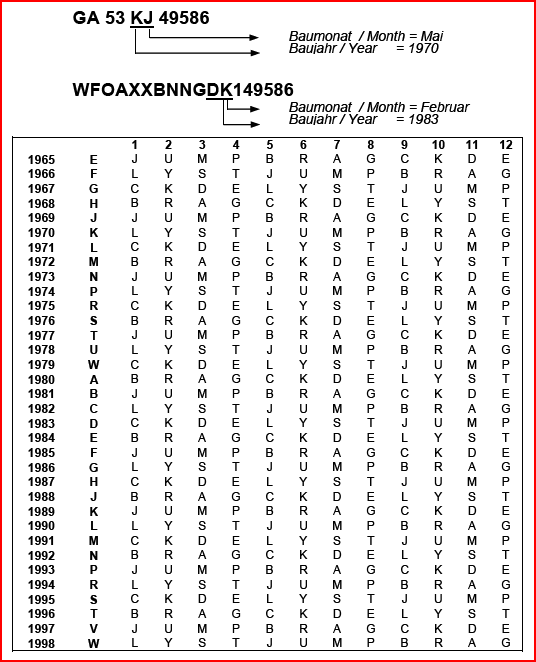 GA 53 KJ 49586

Baumonat / Month = Mai
Baujahr / Year = 1970

WFOAXXBNNGDK149586

Baumonat / Month = Februar
Baujahr / Year = 1983

| | | 1 | 2 | 3 | 4 | 5 | 6 | 7 | 8 | 9 | 10 | 11 | 12 |
|---|---|---|---|---|---|---|---|---|---|---|---|---|---|
| 1965 | E | J | U | M | P | B | R | A | G | C | K | D | E |
| 1966 | F | L | Y | S | T | J | U | M | P | B | R | A | G |
| 1967 | G | C | K | D | E | L | Y | S | T | J | U | M | P |
| 1968 | H | B | R | A | G | C | K | D | E | L | Y | S | T |
| 1969 | J | J | U | M | P | B | R | A | G | C | K | D | E |
| 1970 | K | L | Y | S | T | J | U | M | P | B | R | A | G |
| 1971 | L | C | K | D | E | L | Y | S | T | J | U | M | P |
| 1972 | M | B | R | A | G | C | K | D | E | L | Y | S | T |
| 1973 | N | J | U | M | P | B | R | A | G | C | K | D | E |
| 1974 | P | L | Y | S | T | J | U | M | P | B | R | A | G |
| 1975 | R | C | K | D | E | L | Y | S | T | J | U | M | P |
| 1976 | S | B | R | A | G | C | K | D | E | L | Y | S | T |
| 1977 | T | J | U | M | P | B | R | A | G | C | K | D | E |
| 1978 | U | L | Y | S | T | J | U | M | P | B | R | A | G |
| 1979 | W | C | K | D | E | L | Y | S | T | J | U | M | P |
| 1980 | A | B | R | A | G | C | K | D | E | L | Y | S | T |
| 1981 | B | J | U | M | P | B | R | A | G | C | K | D | E |
| 1982 | C | L | Y | S | T | J | U | M | P | B | R | A | G |
| 1983 | D | C | K | D | E | L | Y | S | T | J | U | M | P |
| 1984 | E | B | R | A | G | C | K | D | E | L | Y | S | T |
| 1985 | F | J | U | M | P | B | R | A | G | C | K | D | E |
| 1986 | G | L | Y | S | T | J | U | M | P | B | R | A | G |
| 1987 | H | C | K | D | E | L | Y | S | T | J | U | M | P |
| 1988 | J | B | R | A | G | C | K | D | E | L | Y | S | T |
| 1989 | K | J | U | M | P | B | R | A | G | C | K | D | E |
| 1990 | L | L | Y | S | T | J | U | M | P | B | R | A | G |
| 1991 | M | C | K | D | E | L | Y | S | T | J | U | M | P |
| 1992 | N | B | R | A | G | C | K | D | E | L | Y | S | T |
| 1993 | P | J | U | M | P | B | R | A | G | C | K | D | E |
| 1994 | R | L | Y | S | T | J | U | M | P | B | R | A | G |
| 1995 | S | C | K | D | E | L | Y | S | T | J | U | M | P |
| 1996 | T | B | R | A | G | C | K | D | E | L | Y | S | T |
| 1997 | V | J | U | M | P | B | R | A | G | C | K | D | E |
| 1998 | W | L | Y | S | T | J | U | M | P | B | R | A | G |